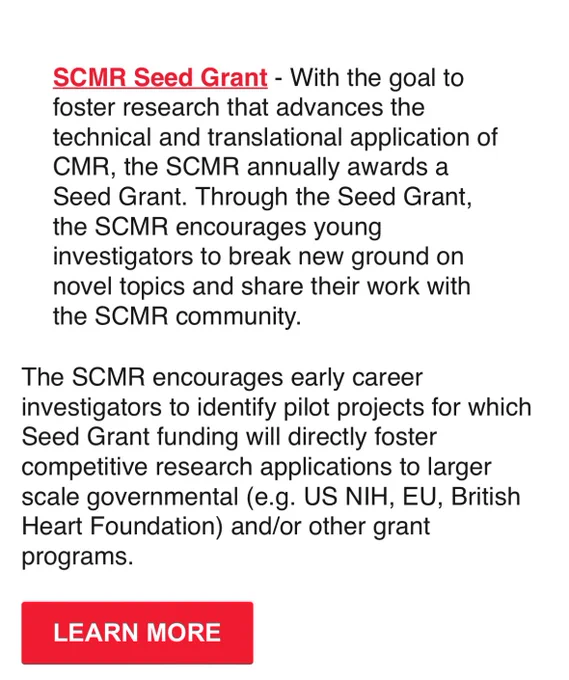 SCMR Seed Grant - With the goal to foster research that advances the technical and translational application of CMR, the SCMR annually awards a Seed Grant. Through the Seed Grant, the SCMR encourages young investigators to break new ground on novel topics and share their work with the SCMR community.

The SCMR encourages early career investigators to identify pilot projects for which Seed Grant funding will directly foster competitive research applications to larger scale governmental (e.g. US NIH, EU, British Heart Foundation) and/or other grant programs.

LEARN MORE